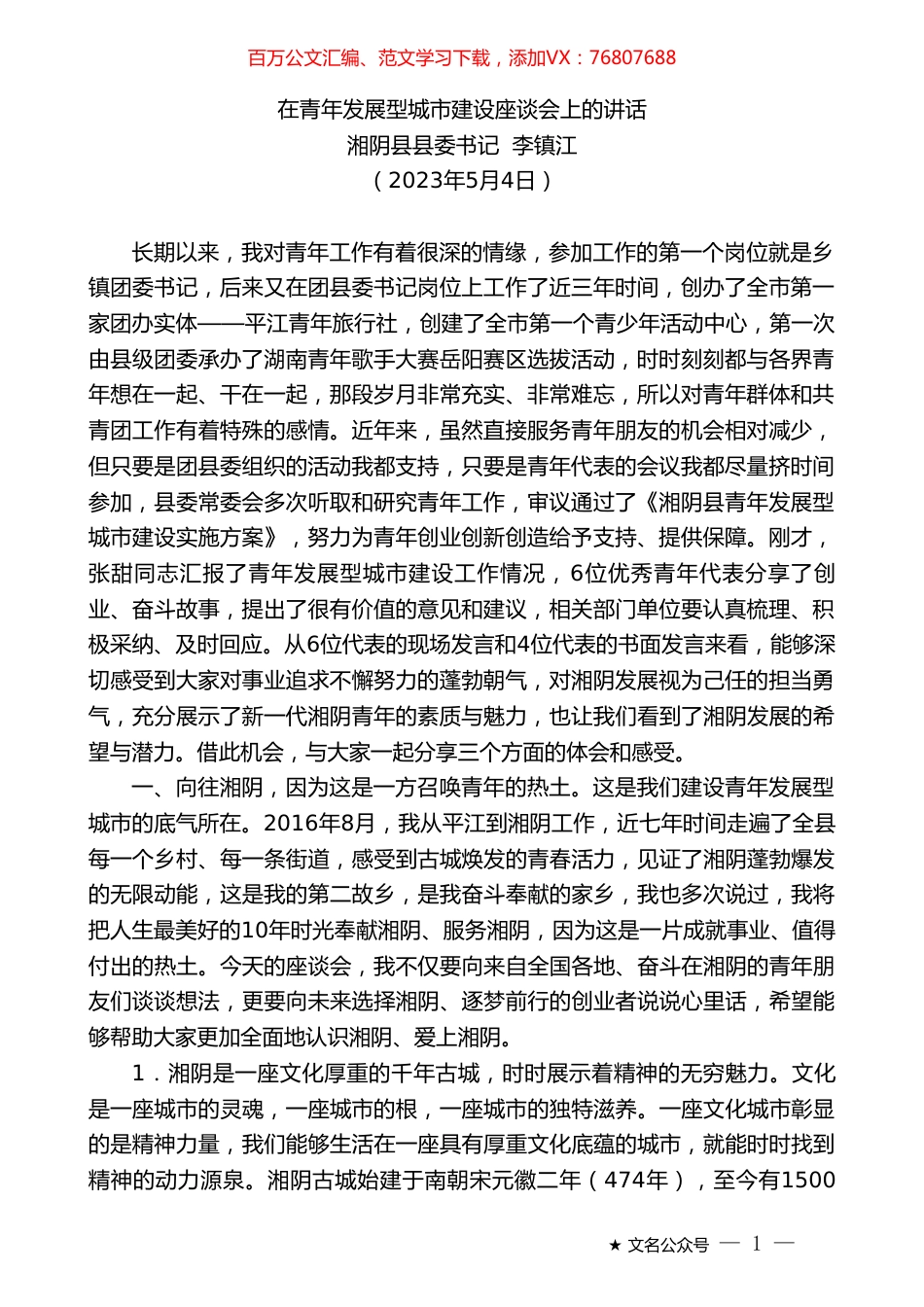 百万公文汇编、范文学习下载，添加VX：76807688

在青年发展型城市建设座谈会上的讲话
湘阴县县委书记 李镇江
（2023年5月4日）

长期以来，我对青年工作有着很深的情缘，参加工作的第一个岗位就是乡镇团委书记，后来又在团县委书记岗位上工作了近三年时间，创办了全市第一家团办实体——平江青年旅行社，创建了全市第一个青少年活动中心，第一次由县级团委承办了湖南青年歌手大赛岳阳赛区选拔活动，时时刻刻都与各界青年想在一起、干在一起，那段岁月非常充实、非常难忘，所以对青年群体和共青团工作有着特殊的感情。近年来，虽然直接服务青年朋友的机会相对减少，但只要是团县委组织的活动我都支持，只要是青年代表的会议我都尽量挤时间参加，县委常委会多次听取和研究青年工作，审议通过了《湘阴县青年发展型城市建设实施方案》，努力为青年创业创新创造给予支持、提供保障。刚才，张甜同志汇报了青年发展型城市建设工作情况，6位优秀青年代表分享了创业、奋斗故事，提出了很有价值的意见和建议，相关部门单位要认真梳理、积极采纳、及时回应。从6位代表的现场发言和4位代表的书面发言来看，能够深切感受到大家对事业追求不懈努力的蓬勃朝气，对湘阴发展视为己任的担当勇气，充分展示了新一代湘阴青年的素质与魅力，也让我们看到了湘阴发展的希望与潜力。借此机会，与大家一起分享三个方面的体会和感受。

一、向往湘阴，因为这是一方召唤青年的热土。这是我们建设青年发展型城市的底气所在。2016年8月，我从平江到湘阴工作，近七年时间走遍了全县每一个乡村、每一条街道，感受到古城焕发的青春活力，见证了湘阴蓬勃爆发的无限动能，这是我的第二故乡，是我奋斗奉献的家乡，我也多次说过，我将把人生最美好的10年时光奉献湘阴、服务湘阴，因为这是一片成就事业、值得付出的热土。今天的座谈会，我不仅要向来自全国各地、奋斗在湘阴的青年朋友们谈谈想法，更要向未来选择湘阴、逐梦前行的创业者说说心里话，希望能够帮助大家更加全面地认识湘阴、爱上湘阴。

1．湘阴是一座文化厚重的千年古城，时时展示着精神的无穷魅力。文化是一座城市的灵魂，一座城市的根，一座城市的独特滋养。一座文化城市彰显的是精神力量，我们能够生活在一座具有厚重文化底蕴的城市，就能时时找到精神的动力源泉。湘阴古城始建于南朝宋元徽二年（474年），至今有1500

★ 文名公众号 — 1 —